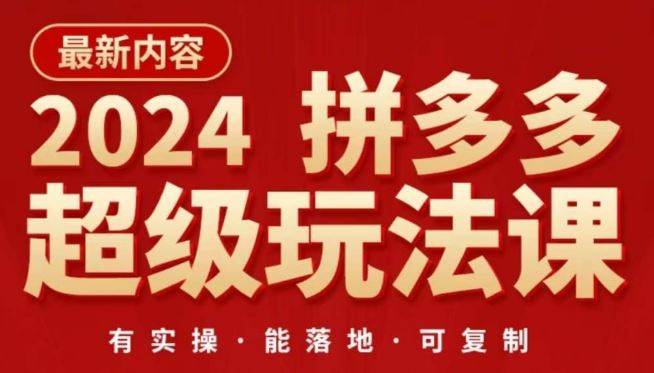 最新内容

2024 拼多多

超级玩法课

有实操 · 能落地 · 可复制